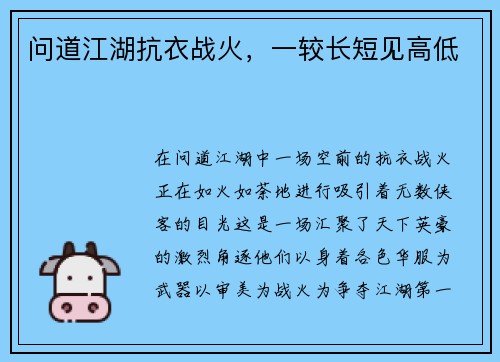 问道江湖抗衣战火，一较长短见高低

在问道江湖中一场空前的抗衣战火正在如火如荼地进行吸引着无数侠客的目光这是一场汇聚了天下英豪的激烈角逐他们以身着各色华服为武器以审美为战火为争夺江湖第一